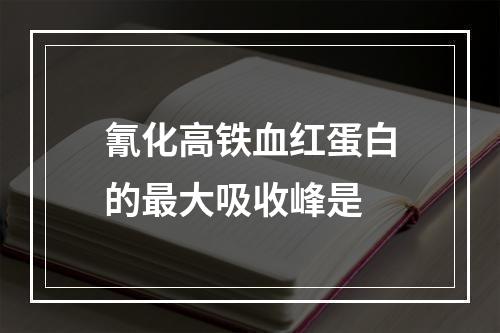 氰化高铁血红蛋白的最大吸收峰是